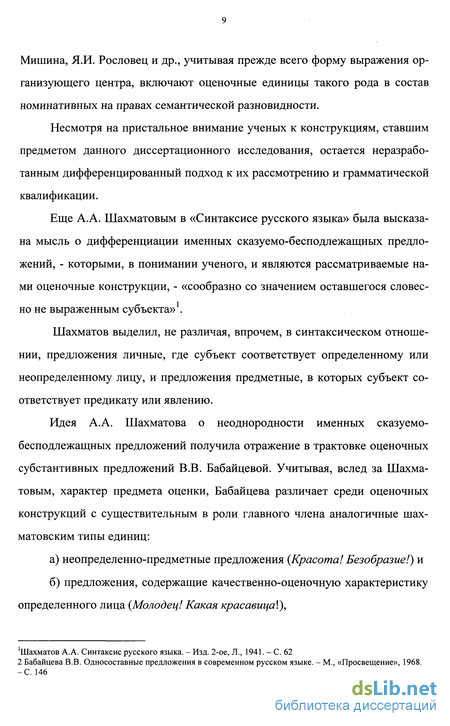 9

Мишина, Я.И. Рословец и др., учитывая прежде всего форму выражения организующего центра, включают оценочные единицы такого рода в состав номинативных на правах семантической разновидности.

Несмотря на пристальное внимание ученых к конструкциям, ставшим предметом данного диссертационного исследования, остается неразработанным дифференцированный подход к их рассмотрению и грамматической квалификации.

Еще А.А. Шахматовым в «Синтаксисе русского языка» была высказана мысль о дифференциации именных сказуемо-бесподлежащных предложений, - которыми, в понимании ученого, и являются рассматриваемые нами оценочные конструкции, - «сообразно со значением оставшегося словесно не выраженным субъекта»$^1$.

Шахматов выделил, не различая, впрочем, в синтаксическом отношении, предложения личные, где субъект соответствует определенному или неопределенному лицу, и предложения предметные, в которых субъект соответствует предикату или явлению.

Идея А.А. Шахматова о неоднородности именных сказуемо-бесподлежащных предложений получила отражение в трактовке оценочных субстантивных предложений В.В. Бабайцевой. Учитывая, вслед за Шахматовым, характер предмета оценки, Бабайцева различает среди оценочных конструкций с существительным в роли главного члена аналогичные шахматовским типы единиц:

а) неопределенно-предметные предложения (Красота! Безобразие!) и

б) предложения, содержащие качественно-оценочную характеристику определенного лица (Молодец! Какая красавица!),

$^1$Шахматов А.А. Синтаксис русского языка. – Изд. 2-ое, Л., 1941. – С. 62
2 Бабайцева В.В. Односоставные предложения в современном русском языке. – М., «Просвещение», 1968. – С. 146

dsLib.net
библиотека диссертаций